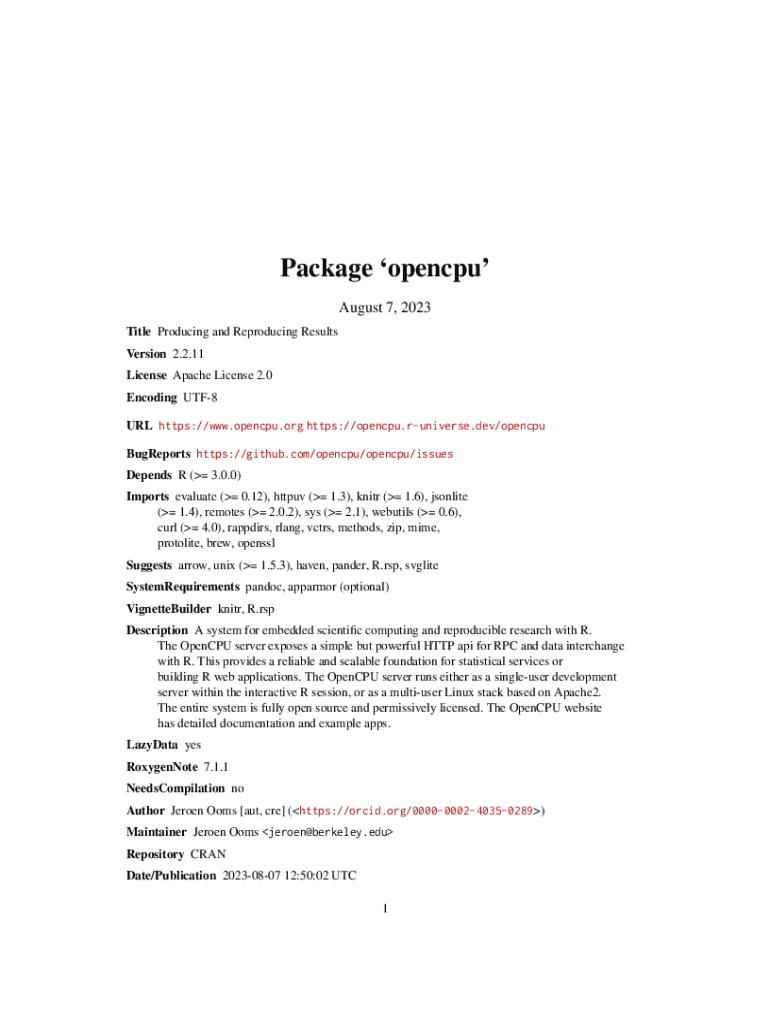 Package ‘opencpu’

August 7, 2023

Title Producing and Reproducing Results

Version 2.2.11

License Apache License 2.0

Encoding UTF-8

URL https://www.opencpu.org https://opencpu.r-universe.dev/opencpu

BugReports https://github.com/opencpu/opencpu/issues

Depends R (>= 3.0.0)

Imports evaluate (>= 0.12), httpuv (>= 1.3), knitr (>= 1.6), jsonlite (>= 1.4), remotes (>= 2.0.2), sys (>= 2.1), webutils (>= 0.6), curl (>= 4.0), rappdirs, rlang, vctrs, methods, zip, mime, protolite, brew, openssl

Suggests arrow, unix (>= 1.5.3), haven, pander, R.rsp, svglite

SystemRequirements pandoc, apparmor (optional)

VignetteBuilder knitr, R.rsp

Description A system for embedded scientific computing and reproducible research with R. The OpenCPU server exposes a simple but powerful HTTP api for RPC and data interchange with R. This provides a reliable and scalable foundation for statistical services or building R web applications. The OpenCPU server runs either as a single-user development server within the interactive R session, or as a multi-user Linux stack based on Apache2. The entire system is fully open source and permissively licensed. The OpenCPU website has detailed documentation and example apps.

LazyData yes

RoxygenNote 7.1.1

NeedsCompilation no

Author Jeroen Ooms [aut, cre] (<https://orcid.org/0000-0002-4035-0289>)

Maintainer Jeroen Ooms <jeroen@berkeley.edu>

Repository CRAN

Date/Publication 2023-08-07 12:50:02 UTC

1